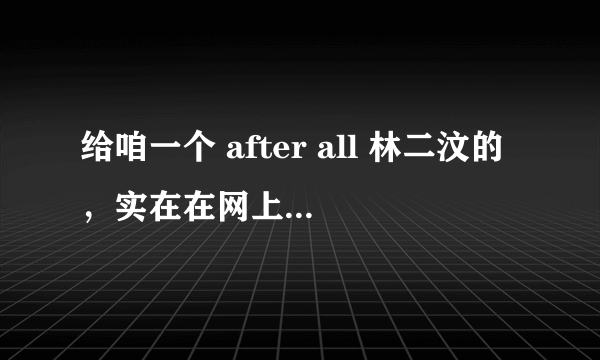 给咱一个 after all 林二汶的，实在在网上...